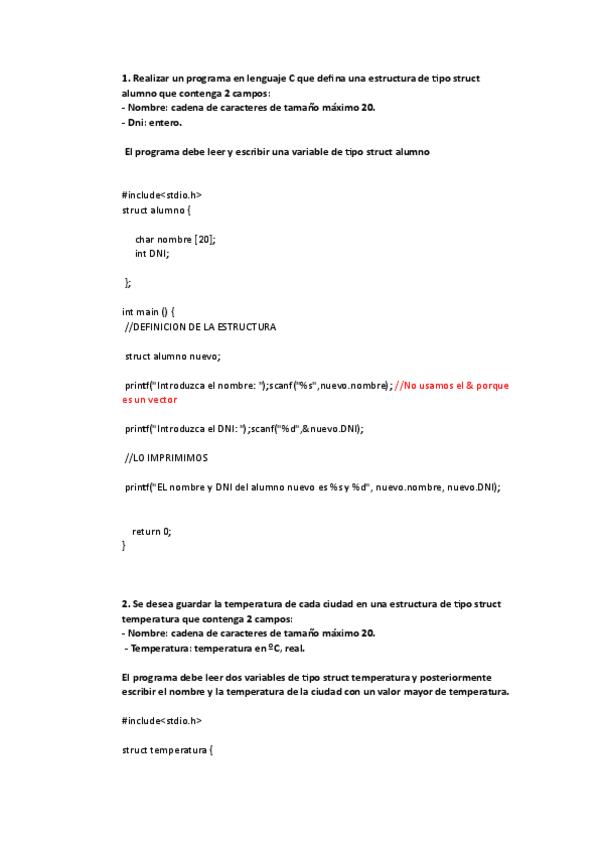 1. Realizar un programa en lenguaje C que defina una estructura de tipo struct alumno que contenga 2 campos:
- Nombre: cadena de caracteres de tamaño máximo 20.
- Dni: entero.

El programa debe leer y escribir una variable de tipo struct alumno

#include<stdio.h>
struct alumno {

char nombre [20];
int DNI;

};

int main () {
//DEFINICION DE LA ESTRUCTURA

struct alumno nuevo;

printf("Introduzca el nombre: ");scanf("%s",nuevo.nombre); //No usamos el & porque es un vector

printf("Introduzca el DNI: ");scanf("%d",&nuevo.DNI);

//LO IMPRIMIMOS

printf("EL nombre y DNI del alumno nuevo es %s y %d", nuevo.nombre, nuevo.DNI);

return 0;
}

2. Se desea guardar la temperatura de cada ciudad en una estructura de tipo struct temperatura que contenga 2 campos:
- Nombre: cadena de caracteres de tamaño máximo 20.
- Temperatura: temperatura en ºC, real.

El programa debe leer dos variables de tipo struct temperatura y posteriormente escribir el nombre y la temperatura de la ciudad con un valor mayor de temperatura.

#include<stdio.h>

struct temperatura {